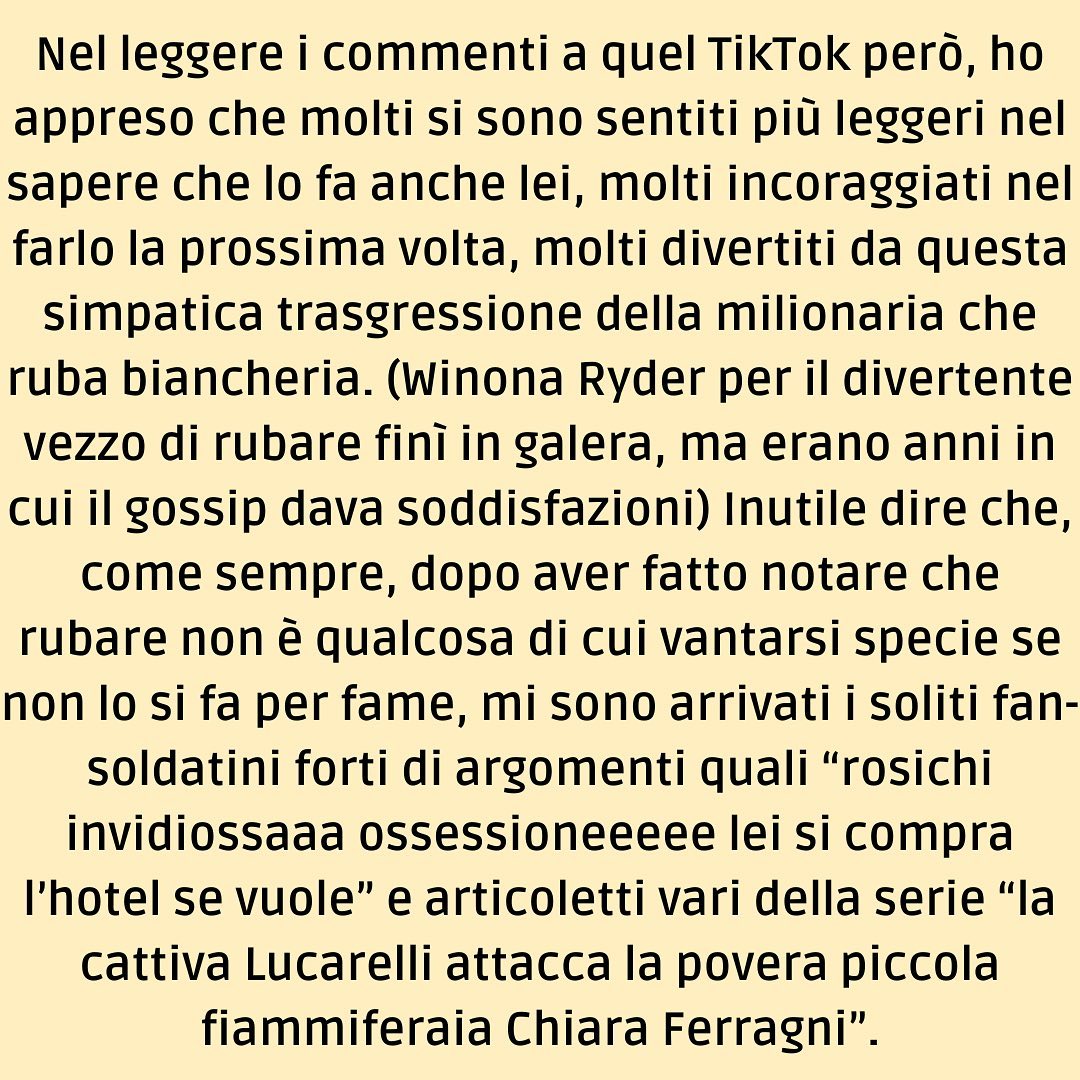 Nel leggere i commenti a quel TikTok però, ho appreso che molti si sono sentiti più leggeri nel sapere che lo fa anche lei, molti incoraggiati nel farlo la prossima volta, molti divertiti da questa simpatica trasgressione della milionaria che ruba biancheria. (Winona Ryder per il divertente vezzo di rubare finì in galera, ma erano anni in cui il gossip dava soddisfazioni) Inutile dire che, come sempre, dopo aver fatto notare che rubare non è qualcosa di cui vantarsi specie se non lo si fa per fame, mi sono arrivati i soliti fan-soldatini forti di argomenti quali “rosichi invidiossaaa ossessioneeeee lei si compra l’hotel se vuole” e articoletti vari della serie “la cattiva Lucarelli attacca la povera piccola fiammiferaia Chiara Ferragni”.